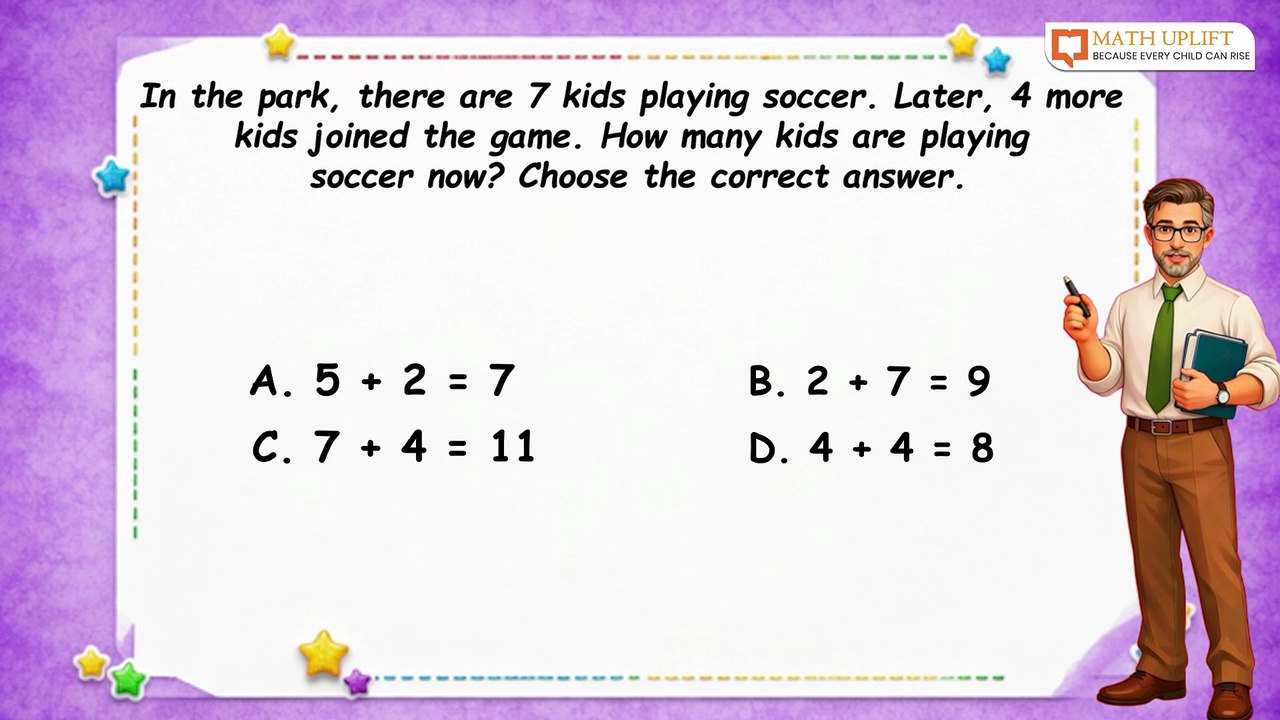 MATH UPLIFT
BECAUSE EVERY CHILD CAN RISE

In the park, there are 7 kids playing soccer. Later, 4 more kids joined the game. How many kids are playing soccer now? Choose the correct answer.

A. $5 + 2 = 7$
B. $2 + 7 = 9$
C. $7 + 4 = 11$
D. $4 + 4 = 8$